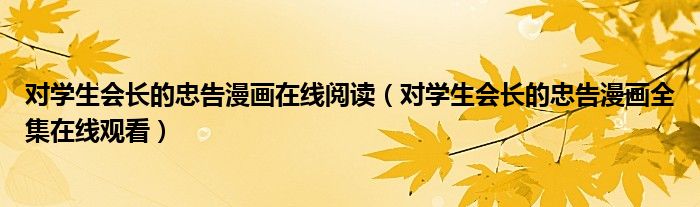 对学生会长的忠告漫画在线阅读（对学生会长的忠告漫画全集在线观看）